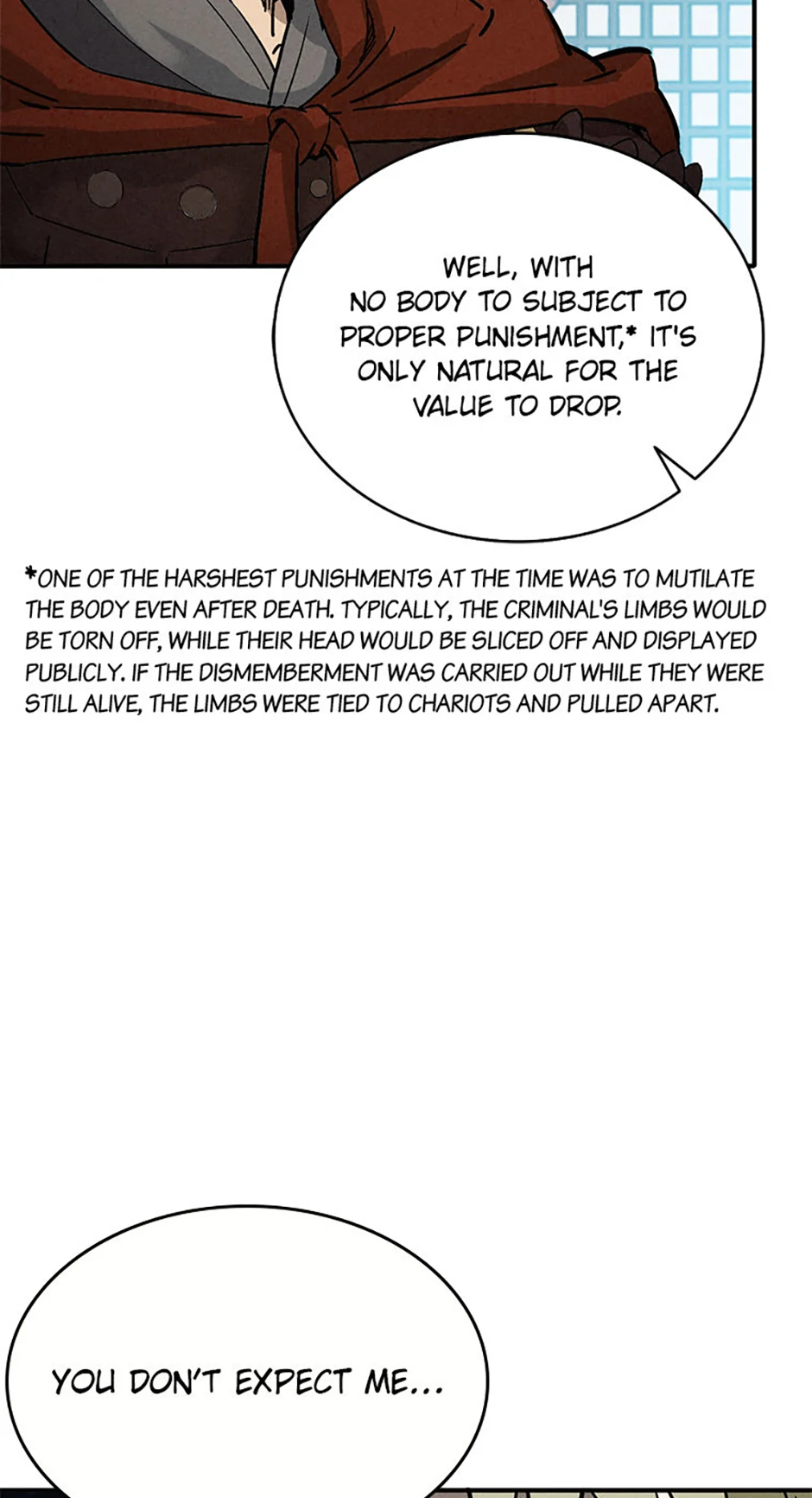 WELL, WITH NO BODY TO SUBJECT TO PROPER PUNISHMENT,* IT'S ONLY NATURAL FOR THE VALUE TO DROP.

*ONE OF THE HARSHEST PUNISHMENTS AT THE TIME WAS TO MUTILATE THE BODY EVEN AFTER DEATH. TYPICALLY, THE CRIMINAL'S LIMBS WOULD BE TORN OFF, WHILE THEIR HEAD WOULD BE SLICED OFF AND DISPLAYED PUBLICLY. IF THE DISMEMBERMENT WAS CARRIED OUT WHILE THEY WERE STILL ALIVE, THE LIMBS WERE TIED TO CHARIOTS AND PULLED APART.

YOU DON'T EXPECT ME...